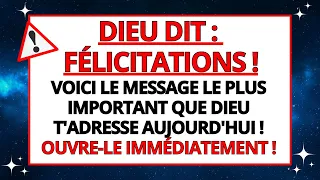 !

DIEU DIT :
FÉLICITATIONS !

VOICI LE MESSAGE LE PLUS IMPORTANT QUE DIEU T'ADRESSE AUJOURD'HUI !
OUVRE-LE IMMÉDIATEMENT !